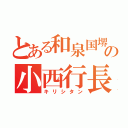 とある和泉国堺の小西行長
キリシタン